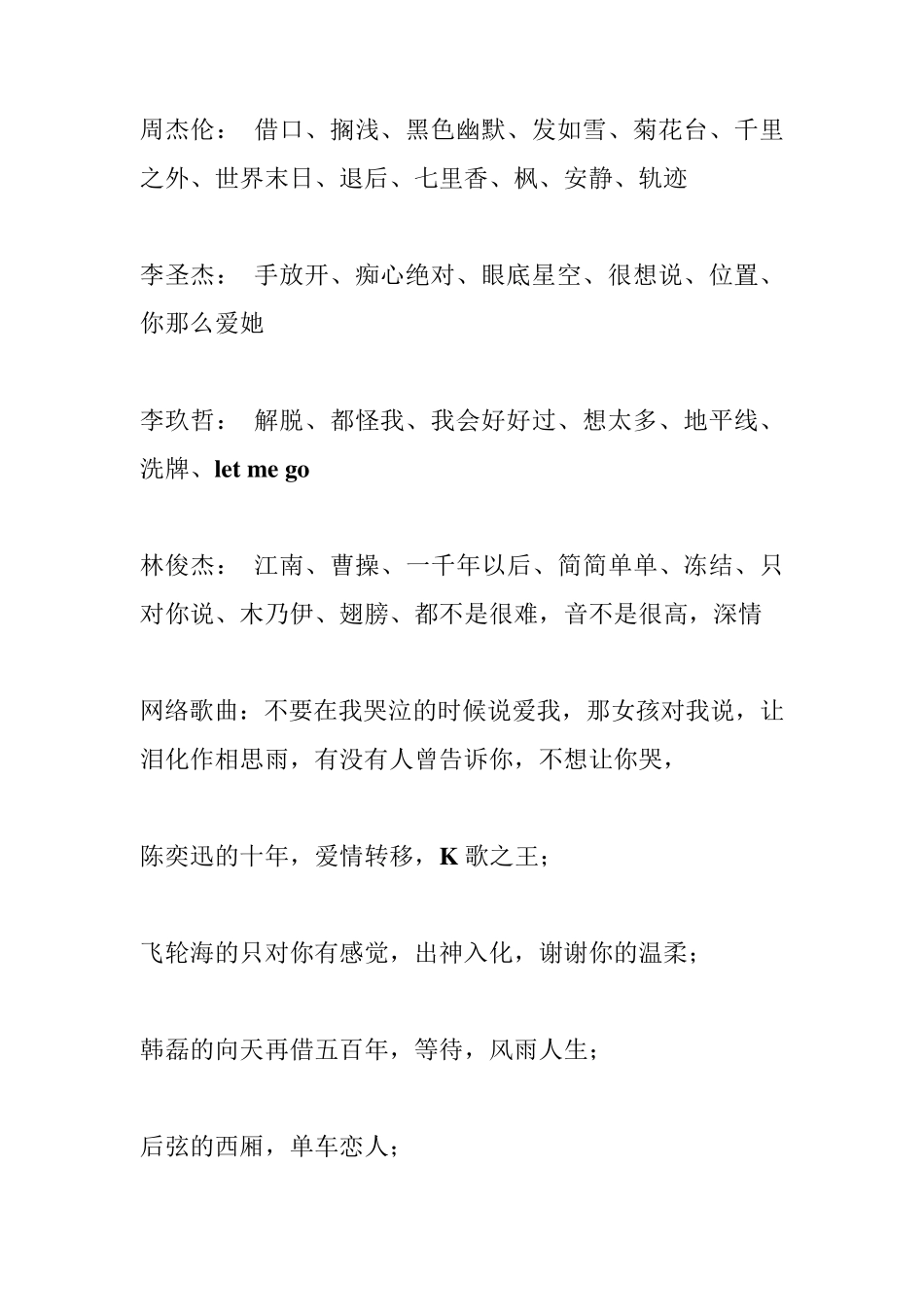 周杰伦： 借口、搁浅、黑色幽默、发如雪、菊花台、千里之外、世界末日、退后、七里香、枫、安静、轨迹

李圣杰： 手放开、痴心绝对、眼底星空、很想说、位置、你那么爱她

李玖哲： 解脱、都怪我、我会好好过、想太多、地平线、洗牌、let me go

林俊杰： 江南、曹操、一千年以后、简简单单、冻结、只对你说、木乃伊、翅膀、都不是很难，音不是很高，深情

网络歌曲：不要在我哭泣的时候说爱我，那女孩对我说，让泪化作相思雨，有没有人曾告诉你，不想让你哭，

陈奕迅的十年，爱情转移，K 歌之王；

飞轮海的只对你有感觉，出神入化，谢谢你的温柔；

韩磊的向天再借五百年，等待，风雨人生；

后弦的西厢，单车恋人；